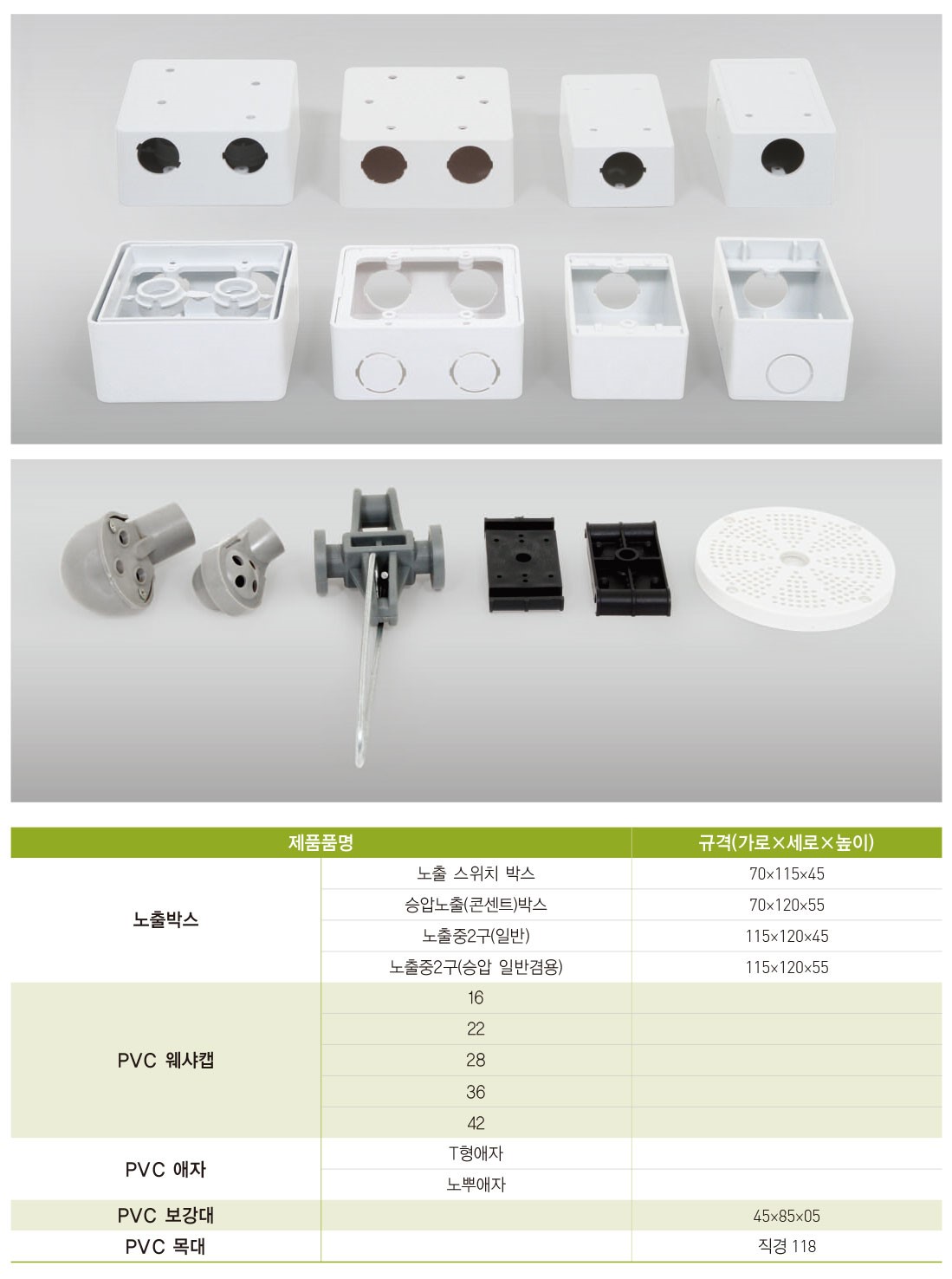 | 제품품명 |  | 규격(가로×세로×높이) |
|---|---|---|
| 노출박스 | 노출 스위치 박스 | 70×115×45 |
|  | 승압노출(콘센트)박스 | 70×120×55 |
|  | 노출중2구(일반) | 115×120×45 |
|  | 노출중2구(승압 일반겸용) | 115×120×55 |
| PVC 웨샤캡 | 16 |  |
|  | 22 |  |
|  | 28 |  |
|  | 36 |  |
|  | 42 |  |
| PVC 애자 | T형애자 |  |
|  | 노뿌애자 |  |
| PVC 보강대 |  | 45×85×05 |
| PVC 목대 |  | 직경 118 |